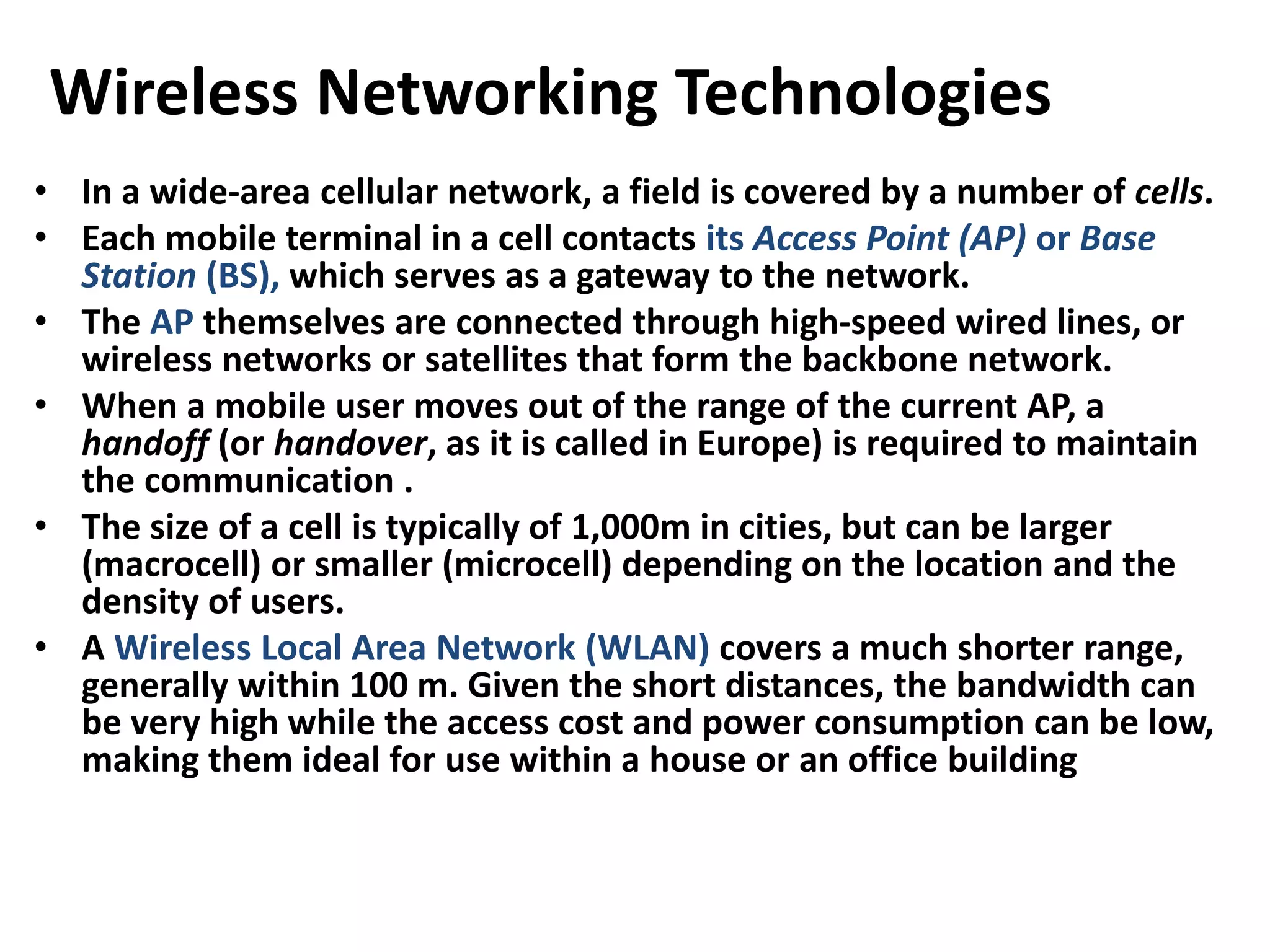 Wireless Networking Technologies

• In a wide-area cellular network, a field is covered by a number of cells.
• Each mobile terminal in a cell contacts its Access Point (AP) or Base Station (BS), which serves as a gateway to the network.
• The AP themselves are connected through high-speed wired lines, or wireless networks or satellites that form the backbone network.
• When a mobile user moves out of the range of the current AP, a handoff (or handover, as it is called in Europe) is required to maintain the communication .
• The size of a cell is typically of 1,000m in cities, but can be larger (macrocell) or smaller (microcell) depending on the location and the density of users.
• A Wireless Local Area Network (WLAN) covers a much shorter range, generally within 100 m. Given the short distances, the bandwidth can be very high while the access cost and power consumption can be low, making them ideal for use within a house or an office building